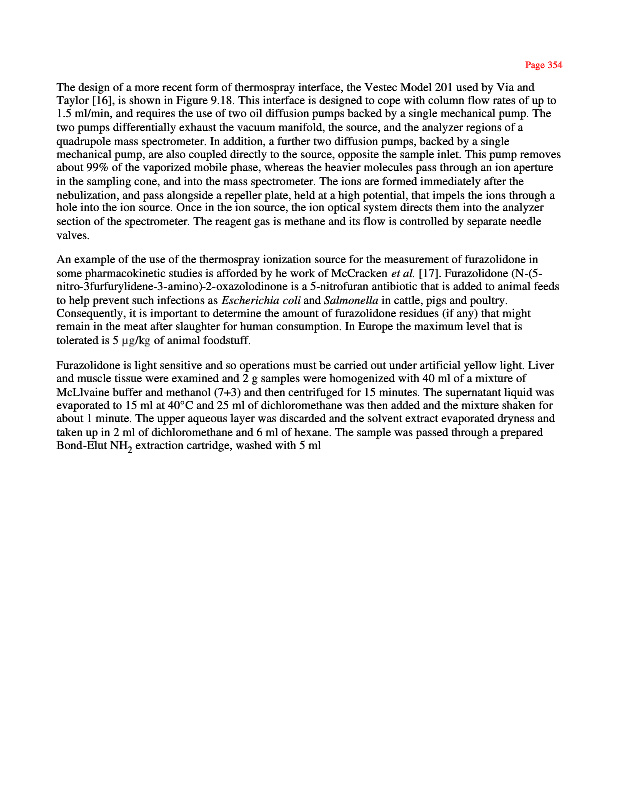 Page 354

The design of a more recent form of thermospray interface, the Vestec Model 201 used by Via and Taylor [16], is shown in Figure 9.18. This interface is designed to cope with column flow rates of up to 1.5 ml/min, and requires the use of two oil diffusion pumps backed by a single mechanical pump. The two pumps differentially exhaust the vacuum manifold, the source, and the analyzer regions of a quadrupole mass spectrometer. In addition, a further two diffusion pumps, backed by a single mechanical pump, are also coupled directly to the source, opposite the sample inlet. This pump removes about 99% of the vaporized mobile phase, whereas the heavier molecules pass through an ion aperture in the sampling cone, and into the mass spectrometer. The ions are formed immediately after the nebulization, and pass alongside a repeller plate, held at a high potential, that impels the ions through a hole into the ion source. Once in the ion source, the ion optical system directs them into the analyzer section of the spectrometer. The reagent gas is methane and its flow is controlled by separate needle valves.

An example of the use of the thermospray ionization source for the measurement of furazolidone in some pharmacokinetic studies is afforded by he work of McCracken et al. [17]. Furazolidone (N-(5-nitro-3furfurylidene-3-amino)-2-oxazolodinone is a 5-nitrofuran antibiotic that is added to animal feeds to help prevent such infections as Escherichia coli and Salmonella in cattle, pigs and poultry. Consequently, it is important to determine the amount of furazolidone residues (if any) that might remain in the meat after slaughter for human consumption. In Europe the maximum level that is tolerated is 5 µg/kg of animal foodstuff.

Furazolidone is light sensitive and so operations must be carried out under artificial yellow light. Liver and muscle tissue were examined and 2 g samples were homogenized with 40 ml of a mixture of McLlvaine buffer and methanol (7+3) and then centrifuged for 15 minutes. The supernatant liquid was evaporated to 15 ml at 40°C and 25 ml of dichloromethane was then added and the mixture shaken for about 1 minute. The upper aqueous layer was discarded and the solvent extract evaporated dryness and taken up in 2 ml of dichloromethane and 6 ml of hexane. The sample was passed through a prepared Bond-Elut $NH_2$ extraction cartridge, washed with 5 ml